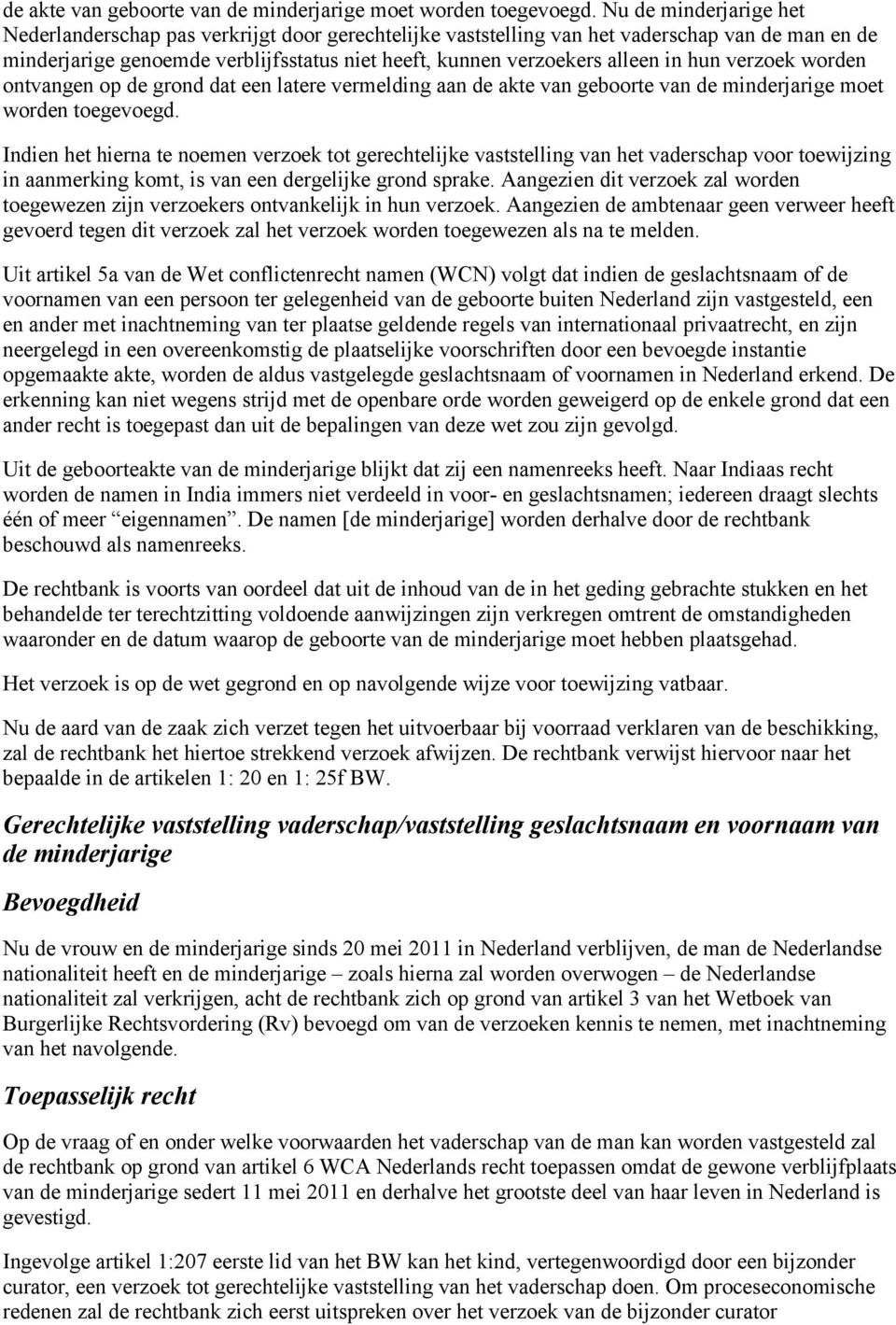 de akte van geboorte van de minderjarige moet worden toegevoegd. Nu de minderjarige het Nederlanderschap pas verkrijgt door gerechtelijke vaststelling van het vaderschap van de man en de minderjarige genoemde verblijfsstatus niet heeft, kunnen verzoekers alleen in hun verzoek worden ontvangen op de grond dat een latere vermelding aan de akte van geboorte van de minderjarige moet worden toegevoegd.

Indien het hierna te noemen verzoek tot gerechtelijke vaststelling van het vaderschap voor toewijzing in aanmerking komt, is van een dergelijke grond sprake. Aangezien dit verzoek zal worden toegewezen zijn verzoekers ontvankelijk in hun verzoek. Aangezien de ambtenaar geen verweer heeft gevoerd tegen dit verzoek zal het verzoek worden toegewezen als na te melden.

Uit artikel 5a van de Wet conflictenrecht namen (WCN) volgt dat indien de geslachtsnaam of de voornamen van een persoon ter gelegenheid van de geboorte buiten Nederland zijn vastgesteld, een en ander met inachtneming van ter plaatse geldende regels van internationaal privaatrecht, en zijn neergelegd in een overeenkomstig de plaatselijke voorschriften door een bevoegde instantie opgemaakte akte, worden de aldus vastgelegde geslachtsnaam of voornamen in Nederland erkend. De erkenning kan niet wegens strijd met de openbare orde worden geweigerd op de enkele grond dat een ander recht is toegepast dan uit de bepalingen van deze wet zou zijn gevolgd.

Uit de geboorteakte van de minderjarige blijkt dat zij een namenreeks heeft. Naar Indiaas recht worden de namen in India immers niet verdeeld in voor- en geslachtsnamen; iedereen draagt slechts één of meer “eigennamen”. De namen [de minderjarige] worden derhalve door de rechtbank beschouwd als namenreeks.

De rechtbank is voorts van oordeel dat uit de inhoud van de in het geding gebrachte stukken en het behandelde ter terechtzitting voldoende aanwijzingen zijn verkregen omtrent de omstandigheden waaronder en de datum waarop de geboorte van de minderjarige moet hebben plaatsgehad.

Het verzoek is op de wet gegrond en op navolgende wijze voor toewijzing vatbaar.

Nu de aard van de zaak zich verzet tegen het uitvoerbaar bij voorraad verklaren van de beschikking, zal de rechtbank het hiertoe strekkend verzoek afwijzen. De rechtbank verwijst hiervoor naar het bepaalde in de artikelen 1: 20 en 1: 25f BW.

Gerechtelijke vaststelling vaderschap/vaststelling geslachtsnaam en voornaam van de minderjarige

Bevoegdheid

Nu de vrouw en de minderjarige sinds 20 mei 2011 in Nederland verblijven, de man de Nederlandse nationaliteit heeft en de minderjarige – zoals hierna zal worden overwogen – de Nederlandse nationaliteit zal verkrijgen, acht de rechtbank zich op grond van artikel 3 van het Wetboek van Burgerlijke Rechtsvordering (Rv) bevoegd om van de verzoeken kennis te nemen, met inachtneming van het navolgende.

Toepasselijk recht

Op de vraag of en onder welke voorwaarden het vaderschap van de man kan worden vastgesteld zal de rechtbank op grond van artikel 6 WCA Nederlands recht toepassen omdat de gewone verblijfplaats van de minderjarige sedert 11 mei 2011 en derhalve het grootste deel van haar leven in Nederland is gevestigd.

Ingevolge artikel 1:207 eerste lid van het BW kan het kind, vertegenwoordigd door een bijzonder curator, een verzoek tot gerechtelijke vaststelling van het vaderschap doen. Om proceseconomische redenen zal de rechtbank zich eerst uitspreken over het verzoek van de bijzonder curator